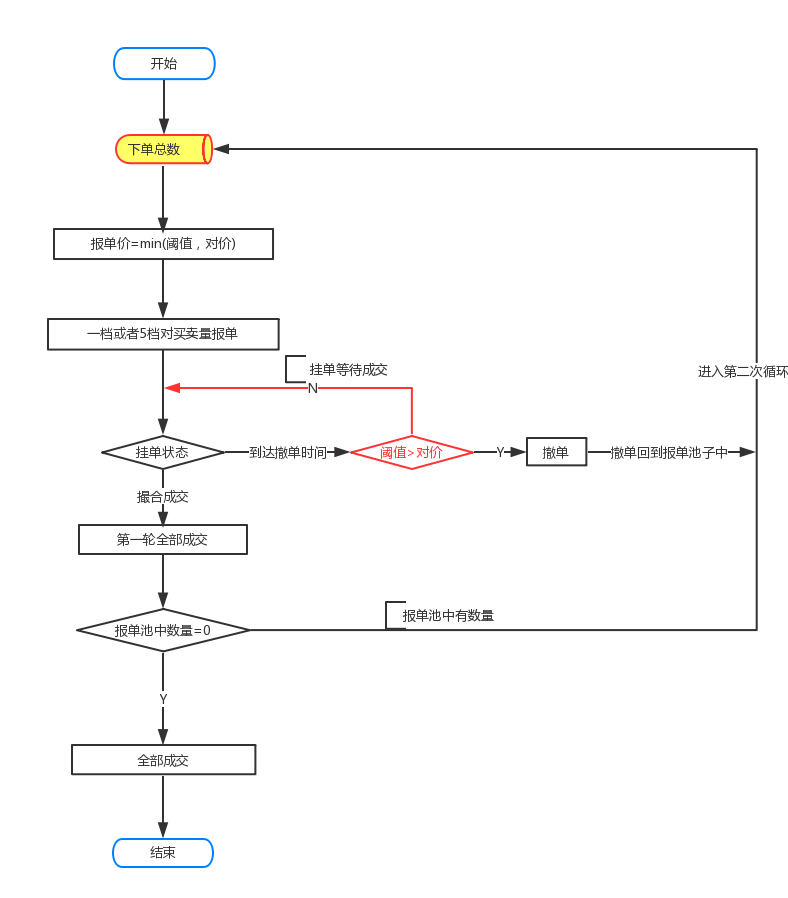 开始

下单总数

报单价=min(阈值，对价)

一档或者5档对买卖量报单

挂单等待成交

N

进入第二次循环

挂单状态

到达撤单时间

阈值>对价

Y

撤单

撤单回到报单池子中

撮合成交

第一轮全部成交

报单池中有数量

报单池中数量=0

Y

全部成交

结束